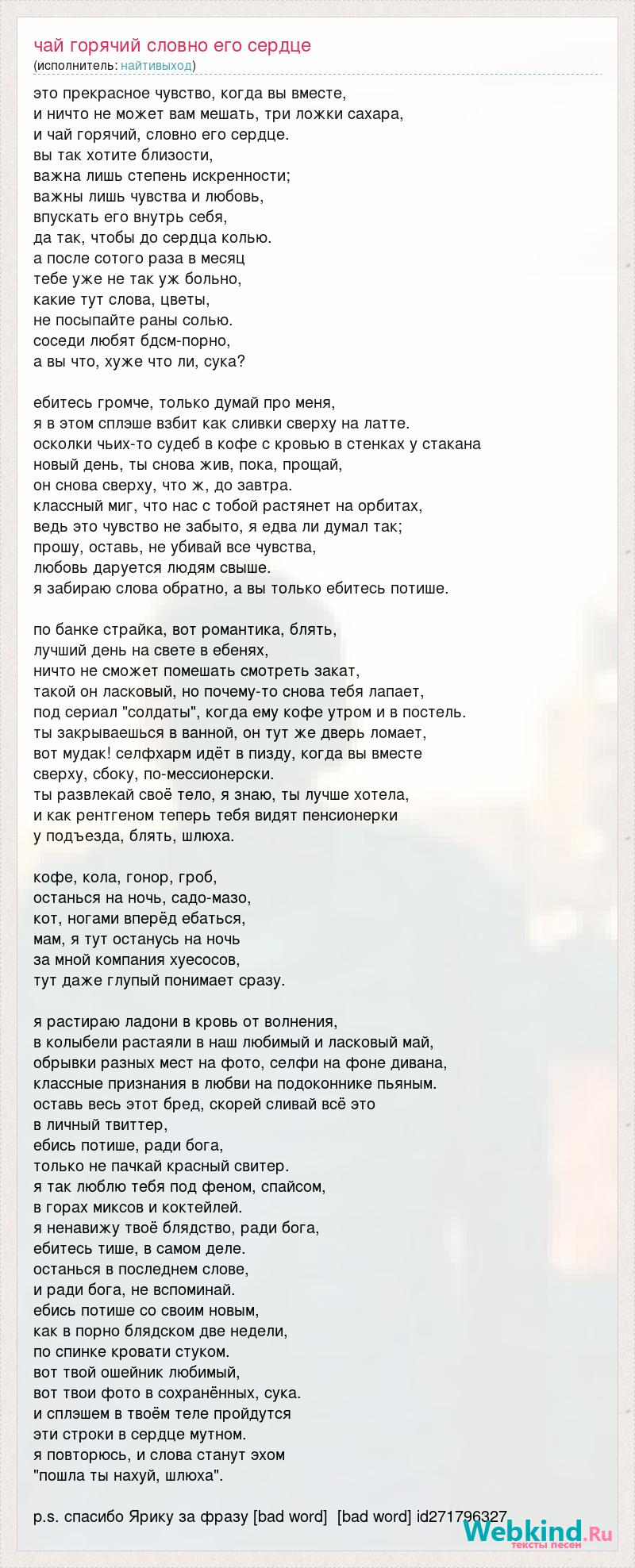 чай горячий словно его сердце
(исполнитель: найтивыход)

это прекрасное чувство, когда вы вместе,
и ничто не может вам мешать, три ложки сахара,
и чай горячий, словно его сердце.
вы так хотите близости,
важна лишь степень искренности;
важны лишь чувства и любовь,
впускать его внутрь себя,
да так, чтобы до сердца колью.
а после сотого раза в месяц
тебе уже не так уж больно,
какие тут слова, цветы,
не посыпайте раны солью.
соседи любят бдсм-порно,
а вы что, хуже что ли, сука?

ебитесь громче, только думай про меня,
я в этом сплэше взбит как сливки сверху на латте.
осколки чьих-то судеб в кофе с кровью в стенках у стакана
новый день, ты снова жив, пока, прощай,
он снова сверху, что ж, до завтра.
классный миг, что нас с тобой растянет на орбитах,
ведь это чувство не забыто, я едва ли думал так;
прошу, оставь, не убивай все чувства,
любовь даруется людям свыше.
я забираю слова обратно, а вы только ебитесь потише.

по банке страйка, вот романтика, блять,
лучший день на свете в ебенях,
ничто не сможет помешать смотреть закат,
такой он ласковый, но почему-то снова тебя лапает,
под сериал "солдаты", когда ему кофе утром и в постель.
ты закрываешься в ванной, он тут же дверь ломает,
вот мудак! селфхарм идёт в пизду, когда вы вместе
сверху, сбоку, по-мессионерски.
ты развлекай своё тело, я знаю, ты лучше хотела,
и как рентгеном теперь тебя видят пенсионерки
у подъезда, блять, шлюха.

кофе, кола, гонор, гроб,
останься на ночь, садо-мазо,
кот, ногами вперёд ебаться,
мам, я тут останусь на ночь
за мной компания хуесосов,
тут даже глупый понимает сразу.

я растираю ладони в кровь от волнения,
в колыбели растаяли в наш любимый и ласковый май,
обрывки разных мест на фото, селфи на фоне дивана,
классные признания в любви на подоконнике пьяным.
оставь весь этот бред, скорей сливай всё это
в личный твиттер,
ебись потише, ради бога,
только не пачкай красный свитер.
я так люблю тебя под феном, спайсом,
в горах миксов и коктейлей.
я ненавижу твоё блядство, ради бога,
ебитесь тише, в самом деле.
останься в последнем слове,
и ради бога, не вспоминай.
ебись потише со своим новым,
как в порно блядском две недели,
по спинке кровати стуком.
вот твой ошейник любимый,
вот твои фото в сохранённых, сука.
и сплэшем в твоём теле пройдутся
эти строки в сердце мутном.
я повторюсь, и слова станут эхом
"пошла ты нахуй, шлюха".

p.s. спасибо Ярику за фразу [bad word] [bad word] id271796327

Webkind.Ru
тексты песен